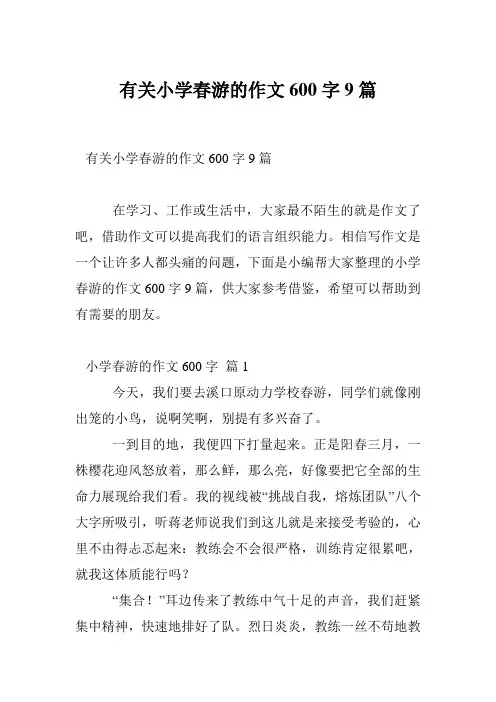 有关小学春游的作文 600 字 9 篇

有关小学春游的作文 600 字 9 篇

在学习、工作或生活中，大家最不陌生的就是作文了吧，借助作文可以提高我们的语言组织能力。相信写作文是一个让许多人都头痛的问题，下面是小编帮大家整理的小学春游的作文 600 字 9 篇，供大家参考借鉴，希望可以帮助到有需要的朋友。

小学春游的作文 600 字 篇 1

今天，我们要去溪口原动力学校春游，同学们就像刚出笼的小鸟，说啊笑啊，别提有多兴奋了。

一到目的地，我便四下打量起来。正是阳春三月，一株樱花迎风怒放着，那么鲜，那么亮，好像要把它全部的生命力展现给我们看。我的视线被“挑战自我，熔炼团队”八个大字所吸引，听蒋老师说我们到这儿就是来接受考验的，心里不由得忐忑起来：教练会不会很严格，训练肯定很累吧，就我这体质能行吗？

“集合！”耳边传来了教练中气十足的声音，我们赶紧集中精神，快速地排好了队。烈日炎炎，教练一丝不苟地教